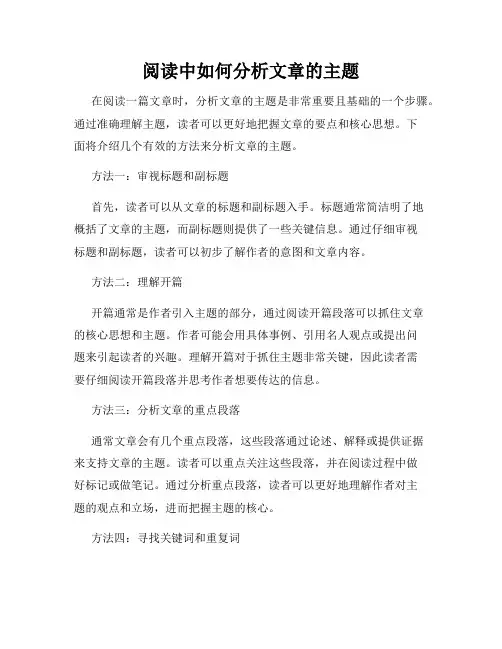 阅读中如何分析文章的主题

在阅读一篇文章时，分析文章的主题是非常重要且基础的一个步骤。通过准确理解主题，读者可以更好地把握文章的要点和核心思想。下面将介绍几个有效的方法来分析文章的主题。

方法一：审视标题和副标题

首先，读者可以从文章的标题和副标题入手。标题通常简洁明了地概括了文章的主题，而副标题则提供了一些关键信息。通过仔细审视标题和副标题，读者可以初步了解作者的意图和文章内容。

方法二：理解开篇

开篇通常是作者引入主题的部分，通过阅读开篇段落可以抓住文章的核心思想和主题。作者可能会用具体事例、引用名人观点或提出问题来引起读者的兴趣。理解开篇对于抓住主题非常关键，因此读者需要仔细阅读开篇段落并思考作者想要传达的信息。

方法三：分析文章的重点段落

通常文章会有几个重点段落，这些段落通过论述、解释或提供证据来支持文章的主题。读者可以重点关注这些段落，并在阅读过程中做好标记或做笔记。通过分析重点段落，读者可以更好地理解作者对主题的观点和立场，进而把握主题的核心。

方法四：寻找关键词和重复词